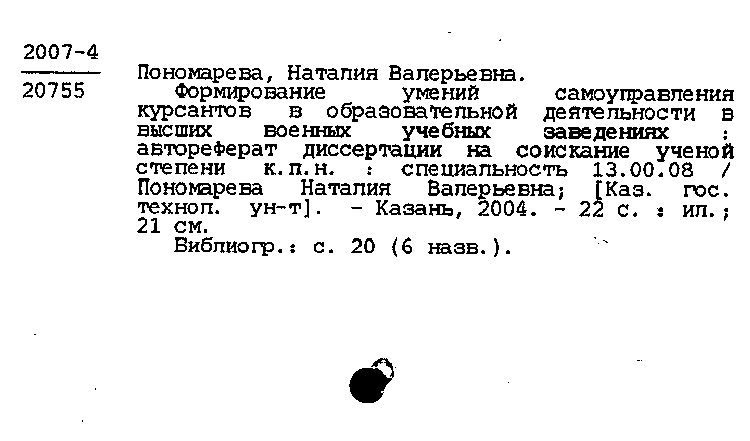 2007-4
20755

Пономарева, Наталия Валерьевна.
Формирование умений самоуправления курсантов в образовательной деятельности в высших военных учебных заведениях : автореферат диссертации на соискание ученой степени к.п.н. : специальность 13.00.08 / Пономарева Наталия Валерьевна; [Каз. гос. технол. ун-т]. - Казань, 2004. - 22 с. : ил.; 21 см.
Библиогр.: с. 20 (6 назв.).